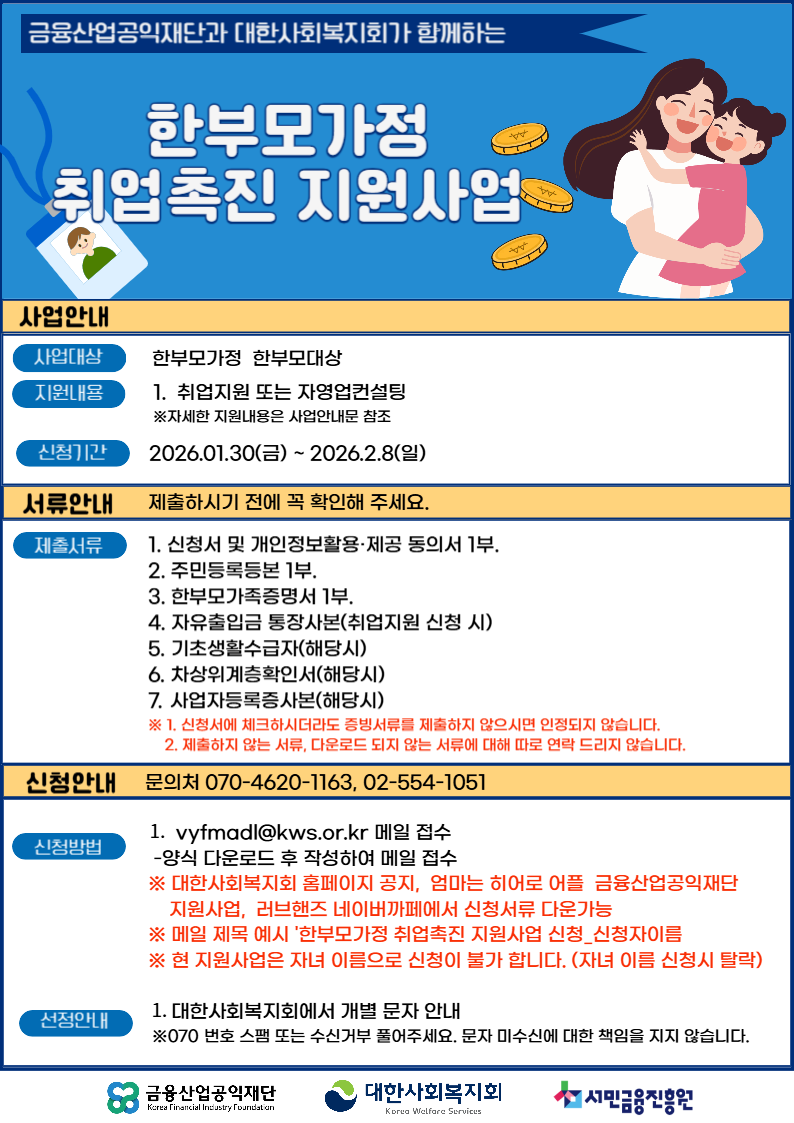 금융산업공익재단과 대한사회복지회가 함께하는

한부모가정
취업촉진 지원사업

사업안내

사업대상
한부모가정 한부모대상

지원내용
1. 취업지원 또는 자영업컨설팅
※자세한 지원내용은 사업안내문 참조

신청기간
2026.01.30(금) ~ 2026.2.8(일)

서류안내
제출하시기 전에 꼭 확인해 주세요.

제출서류
1. 신청서 및 개인정보활용·제공 동의서 1부.
2. 주민등록등본 1부.
3. 한부모가족증명서 1부.
4. 자유출입금 통장사본(취업지원 신청 시)
5. 기초생활수급자(해당시)
6. 차상위계층확인서(해당시)
7. 사업자등록증사본(해당시)
※ 1. 신청서에 체크하시더라도 증빙서류를 제출하지 않으시면 인정되지 않습니다.
2. 제출하지 않는 서류, 다운로드 되지 않는 서류에 대해 따로 연락 드리지 않습니다.

신청안내
문의처 070-4620-1163, 02-554-1051

신청방법
1. vyfmadl@kws.or.kr 메일 접수
-양식 다운로드 후 작성하여 메일 접수
※ 대한사회복지회 홈페이지 공지, 엄마는 히어로 어플 금융산업공익재단 지원사업, 러브핸즈 네이버까페에서 신청서류 다운가능
※ 메일 제목 예시 '한부모가정 취업촉진 지원사업 신청_신청자이름
※ 현 지원사업은 자녀 이름으로 신청이 불가 합니다. (자녀 이름 신청시 탈락)

선정안내
1. 대한사회복지회에서 개별 문자 안내
※070 번호 스팸 또는 수신거부 풀어주세요. 문자 미수신에 대한 책임을 지지 않습니다.

금융산업공익재단
Korea Financial Industry Foundation
대한사회복지회
Korea Welfare Services
서민금융진흥원